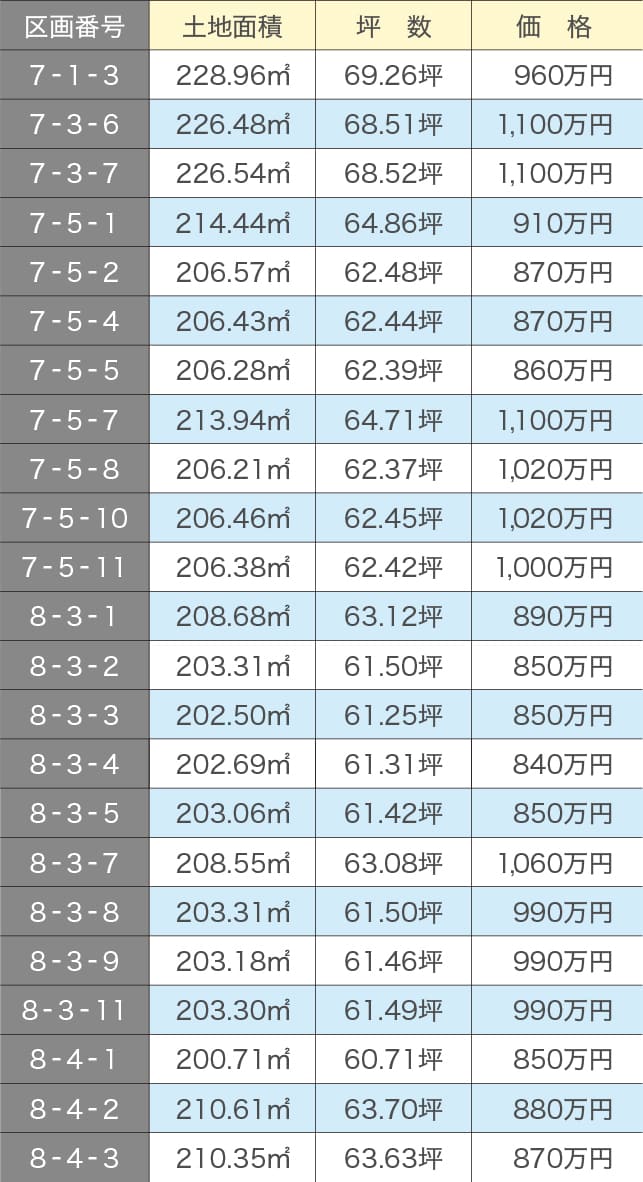 | 区画番号 | 土地面積 | 坪　数 | 価　格 |
|---|---|---|---|
| 7-1-3 | 228.96㎡ | 69.26坪 | 960万円 |
| 7-3-6 | 226.48㎡ | 68.51坪 | 1,100万円 |
| 7-3-7 | 226.54㎡ | 68.52坪 | 1,100万円 |
| 7-5-1 | 214.44㎡ | 64.86坪 | 910万円 |
| 7-5-2 | 206.57㎡ | 62.48坪 | 870万円 |
| 7-5-4 | 206.43㎡ | 62.44坪 | 870万円 |
| 7-5-5 | 206.28㎡ | 62.39坪 | 860万円 |
| 7-5-7 | 213.94㎡ | 64.71坪 | 1,100万円 |
| 7-5-8 | 206.21㎡ | 62.37坪 | 1,020万円 |
| 7-5-10 | 206.46㎡ | 62.45坪 | 1,020万円 |
| 7-5-11 | 206.38㎡ | 62.42坪 | 1,000万円 |
| 8-3-1 | 208.68㎡ | 63.12坪 | 890万円 |
| 8-3-2 | 203.31㎡ | 61.50坪 | 850万円 |
| 8-3-3 | 202.50㎡ | 61.25坪 | 850万円 |
| 8-3-4 | 202.69㎡ | 61.31坪 | 840万円 |
| 8-3-5 | 203.06㎡ | 61.42坪 | 850万円 |
| 8-3-7 | 208.55㎡ | 63.08坪 | 1,060万円 |
| 8-3-8 | 203.31㎡ | 61.50坪 | 990万円 |
| 8-3-9 | 203.18㎡ | 61.46坪 | 990万円 |
| 8-3-11 | 203.30㎡ | 61.49坪 | 990万円 |
| 8-4-1 | 200.71㎡ | 60.71坪 | 850万円 |
| 8-4-2 | 210.61㎡ | 63.70坪 | 880万円 |
| 8-4-3 | 210.35㎡ | 63.63坪 | 870万円 |